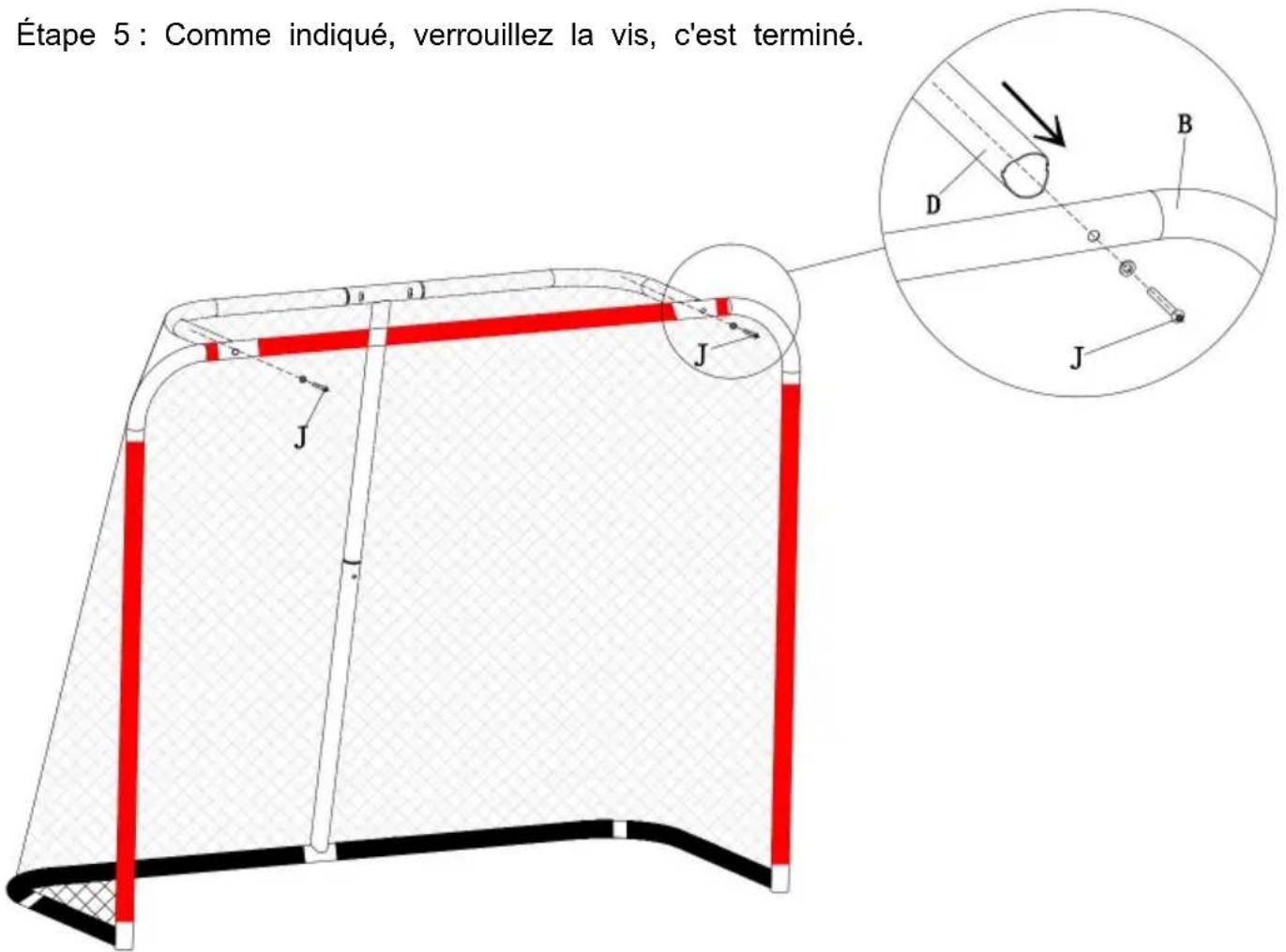 Étape 5 : Comme indiqué, verrouillez la vis, c'est terminé.

B

D

J

J

J